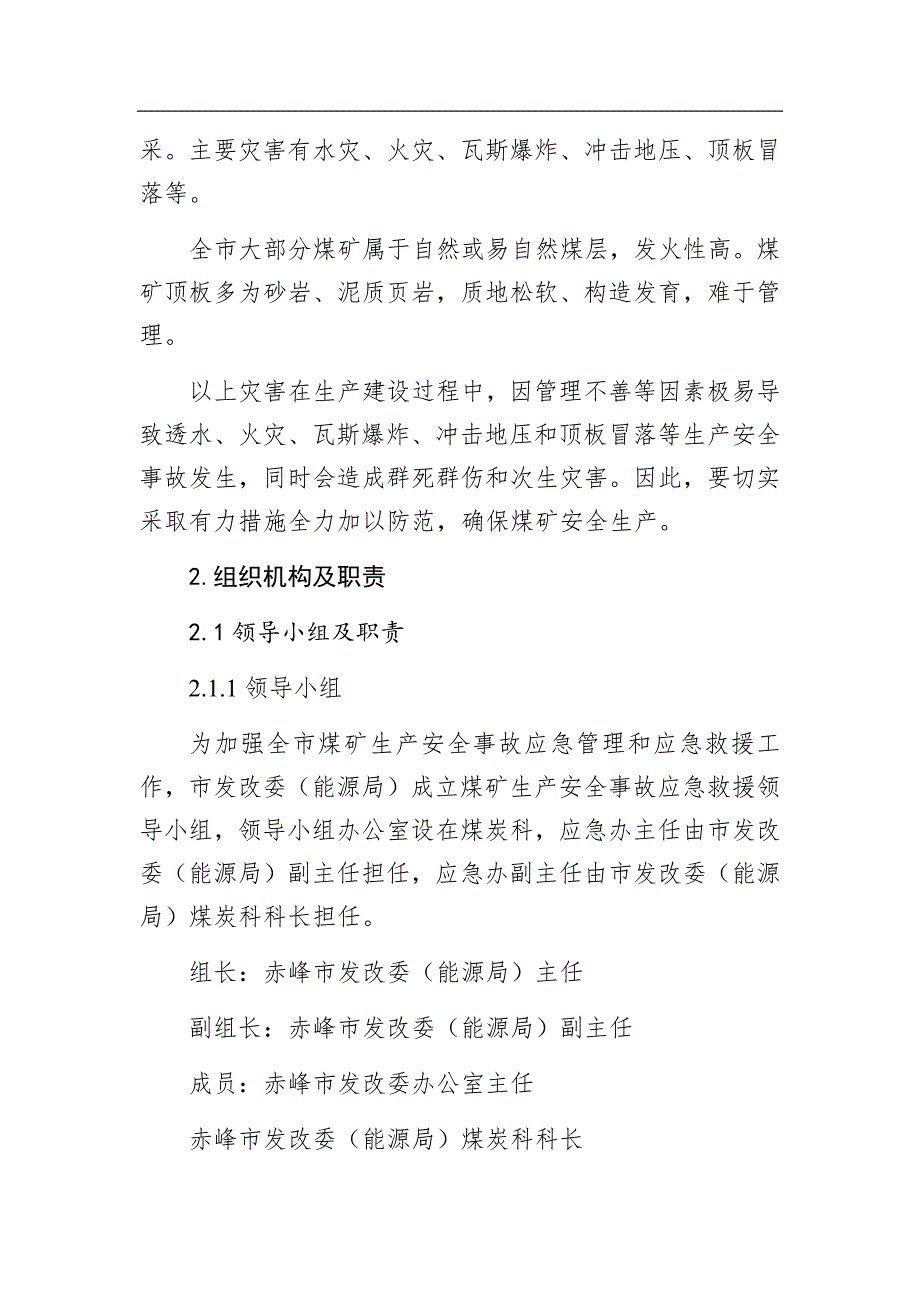 采。主要灾害有水灾、火灾、瓦斯爆炸、冲击地压、顶板冒落等。

全市大部分煤矿属于自然或易自然煤层，发火性高。煤矿顶板多为砂岩、泥质页岩，质地松软、构造发育，难于管理。

以上灾害在生产建设过程中，因管理不善等因素极易导致透水、火灾、瓦斯爆炸、冲击地压和顶板冒落等生产安全事故发生，同时会造成群死群伤和次生灾害。因此，要切实采取有力措施全力加以防范，确保煤矿安全生产。

2.组织机构及职责

2.1 领导小组及职责

2.1.1 领导小组

为加强全市煤矿生产安全事故应急管理和应急救援工作，市发改委（能源局）成立煤矿生产安全事故应急救援领导小组，领导小组办公室设在煤炭科，应急办主任由市发改委（能源局）副主任担任，应急办副主任由市发改委（能源局）煤炭科科长担任。

组长：赤峰市发改委（能源局）主任

副组长：赤峰市发改委（能源局）副主任

成员：赤峰市发改委办公室主任

赤峰市发改委（能源局）煤炭科科长